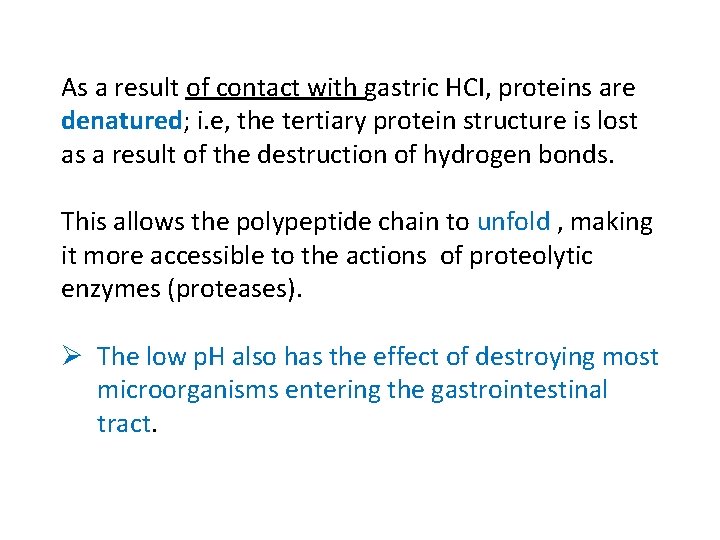 As a result of contact with gastric HCl, proteins are denatured; i.e, the tertiary protein structure is lost as a result of the destruction of hydrogen bonds.

This allows the polypeptide chain to unfold , making it more accessible to the actions of proteolytic enzymes (proteases).

➢ The low pH also has the effect of destroying most microorganisms entering the gastrointestinal tract.